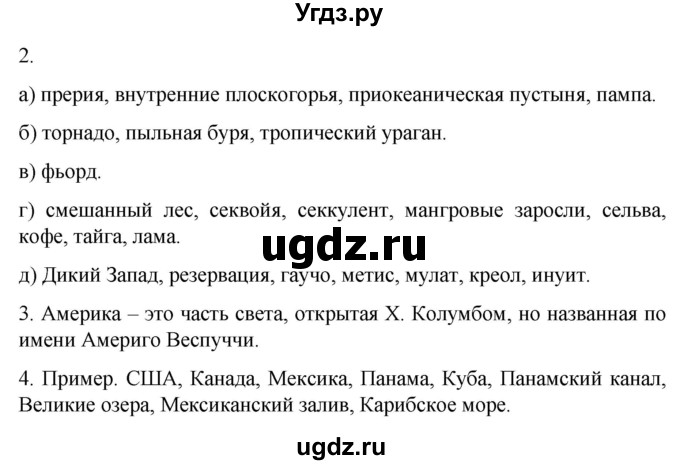 Угдз.ру

2.

а) прерия, внутренние плоскогорья, приокеаническая пустыня, пампа.

б) торнадо, пыльная буря, тропический ураган.

в) фьорд.

г) смешанный лес, секвойя, секкулент, мангровые заросли, сельва, кофе, тайга, лама.

ugdz.ru

д) Дикий Запад, резервация, гаучо, метис, мулат, креол, инуит.

3. Америка – это часть света, открытая Х. Колумбом, но названная по имени Америго Веспуччи.

4. Пример. США, Канада, Мексика, Панама, Куба, Панамский канал, Великие озера, Мексиканский залив, Карибское море.

ugdz.ru